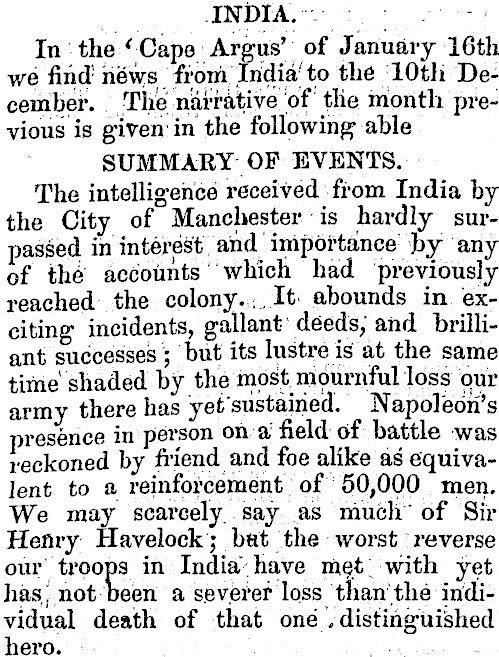 INDIA.

In the 'Cape Argus' of January 16th we find news from India to the 10th December. The narrative of the month previous is given in the following able

SUMMARY OF EVENTS.

The intelligence received from India by the City of Manchester is hardly surpassed in interest and importance by any of the accounts which had previously reached the colony. It abounds in exciting incidents, gallant deeds, and brilliant successes; but its lustre is at the same time shaded by the most mournful loss our army there has yet sustained. Napoleon's presence in person on a field of battle was reckoned by friend and foe alike as equivalent to a reinforcement of 50,000 men. We may scarcely say as much of Sir Henry Havelock; but the worst reverse our troops in India have met with yet has not been a severer loss than the individual death of that one distinguished hero.